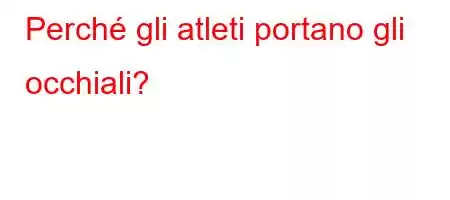 Perché gli atleti portano gli occhiali?